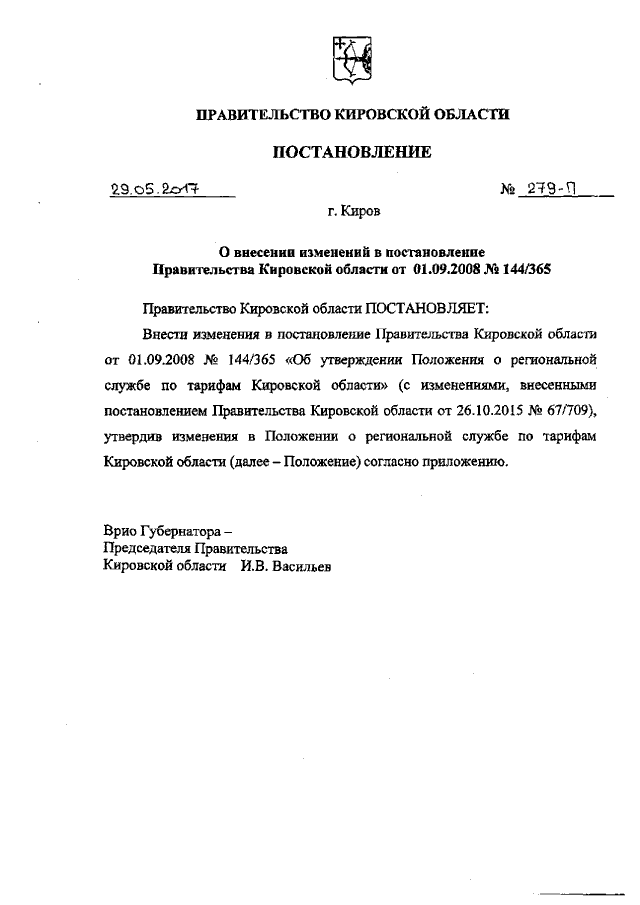 ПРАВИТЕЛЬСТВО КИРОВСКОЙ ОБЛАСТИ

ПОСТАНОВЛЕНИЕ

29.05.2017 № 279-П

г. Киров

О внесении изменений в постановление Правительства Кировской области от 01.09.2008 № 144/365

Правительство Кировской области ПОСТАНОВЛЯЕТ:

Внести изменения в постановление Правительства Кировской области от 01.09.2008 № 144/365 «Об утверждении Положения о региональной службе по тарифам Кировской области» (с изменениями, внесенными постановлением Правительства Кировской области от 26.10.2015 № 67/709), утвердив изменения в Положении о региональной службе по тарифам Кировской области (далее – Положение) согласно приложению.

Врио Губернатора –
Председателя Правительства
Кировской области И.В. Васильев